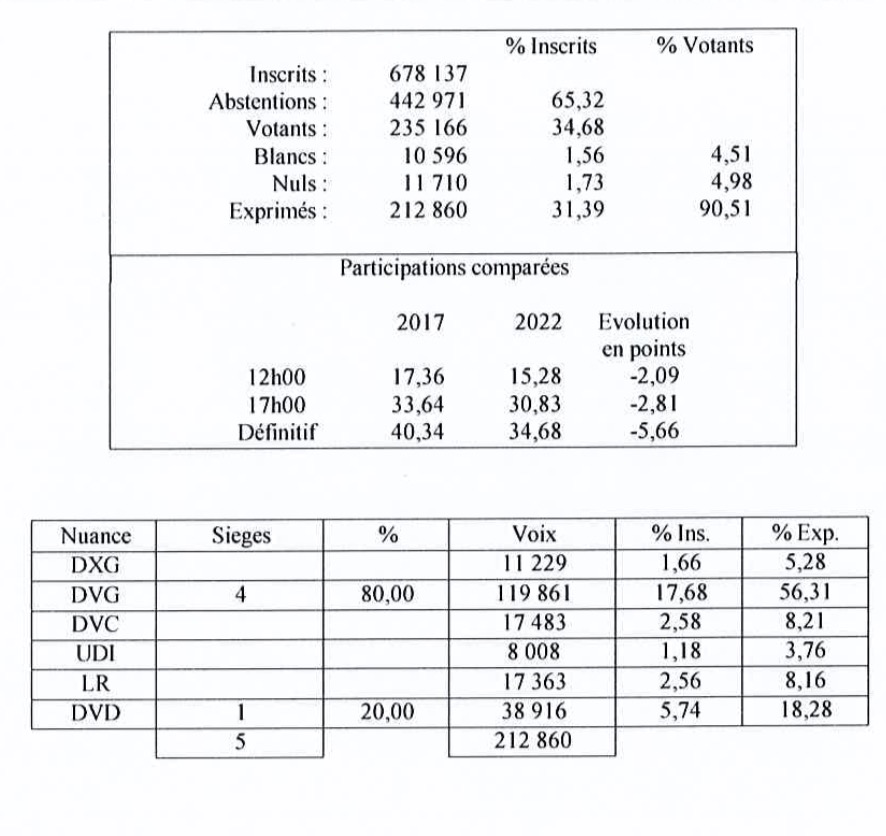 | | | % Inscrits | % Votants |
|---|---|---|---|
| Inscrits : | 678 137 | | |
| Abstentions : | 442 971 | 65,32 | |
| Votants : | 235 166 | 34,68 | |
| Blancs : | 10 596 | 1,56 | 4,51 |
| Nuls : | 11 710 | 1,73 | 4,98 |
| Exprimés : | 212 860 | 31,39 | 90,51 |

Participations comparées

| | 2017 | 2022 | Evolution en points |
|---|---|---|---|
| 12h00 | 17,36 | 15,28 | -2,09 |
| 17h00 | 33,64 | 30,83 | -2,81 |
| Définitif | 40,34 | 34,68 | -5,66 |

| Nuance | Sieges | % | Voix | % Ins. | % Exp. |
|---|---|---|---|---|---|
| DXG | | | 11 229 | 1,66 | 5,28 |
| DVG | 4 | 80,00 | 119 861 | 17,68 | 56,31 |
| DVC | | | 17 483 | 2,58 | 8,21 |
| UDI | | | 8 008 | 1,18 | 3,76 |
| LR | | | 17 363 | 2,56 | 8,16 |
| DVD | 1 | 20,00 | 38 916 | 5,74 | 18,28 |
| | 5 | | 212 860 | | |